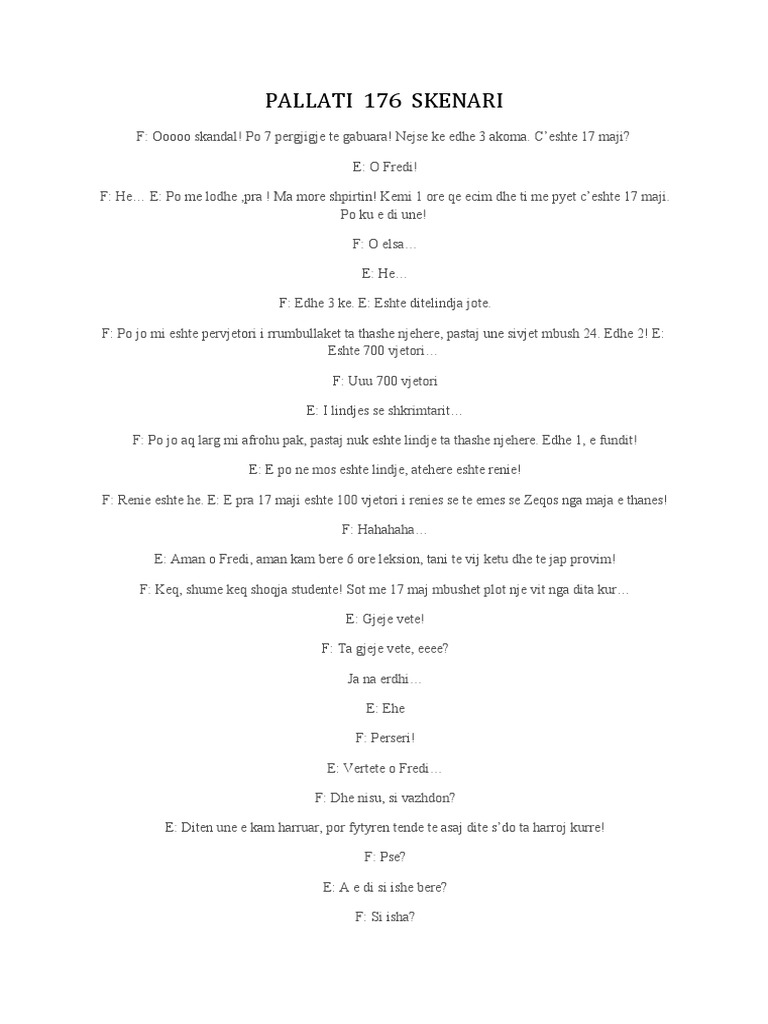 PALLATI 176 SKENARI

F: Ooooo skandal! Po 7 pergjigje te gabuara! Nejse ke edhe 3 akoma. C'eshte 17 maji?

E: O Fredi!

F: He… E: Po me lodhe ,pra ! Ma more shpirtin! Kemi 1 ore qe ecim dhe ti me pyet c'eshte 17 maji. Po ku e di une!

F: O elsa…

E: He…

F: Edhe 3 ke. E: Eshte ditelindja jote.

F: Po jo mi eshte pervjetori i rrumbullaket ta thashe njehere, pastaj une sivjet mbush 24. Edhe 2! E: Eshte 700 vjetori…

F: Uuu 700 vjetori

E: I lindjes se shkrimtarit…

F: Po jo aq larg mi afrohu pak, pastaj nuk eshte lindje ta thashe njehere. Edhe 1, e fundit!

E: E po ne mos eshte lindje, atehere eshte renie!

F: Renie eshte he. E: E pra 17 maji eshte 100 vjetori i renies se te emes se Zeqos nga maja e thanes!

F: Hahahaha…

E: Aman o Fredi, aman kam bere 6 ore leksion, tani te vij ketu dhe te jap provim!

F: Keq, shume keq shoqja studente! Sot me 17 maj mbushet plot nje vit nga dita kur…

E: Gjeje vete!

F: Ta gjeje vete, eeee?

Ja na erdhi…

E: Ehe

F: Perseri!

E: Vertete o Fredi…

F: Dhe nisu, si vazhdon?

E: Diten une e kam harruar, por fytyren tende te asaj dite s'do ta harroj kurre!

F: Pse?

E: A e di si ishe bere?

F: Si isha?